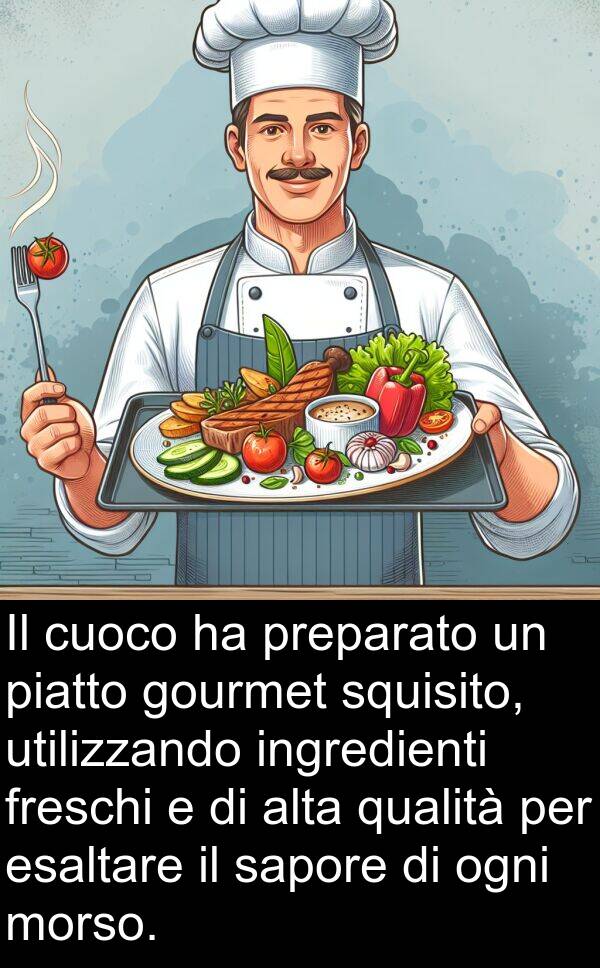 Il cuoco ha preparato un piatto gourmet squisito, utilizzando ingredienti freschi e di alta qualità per esaltare il sapore di ogni morso.